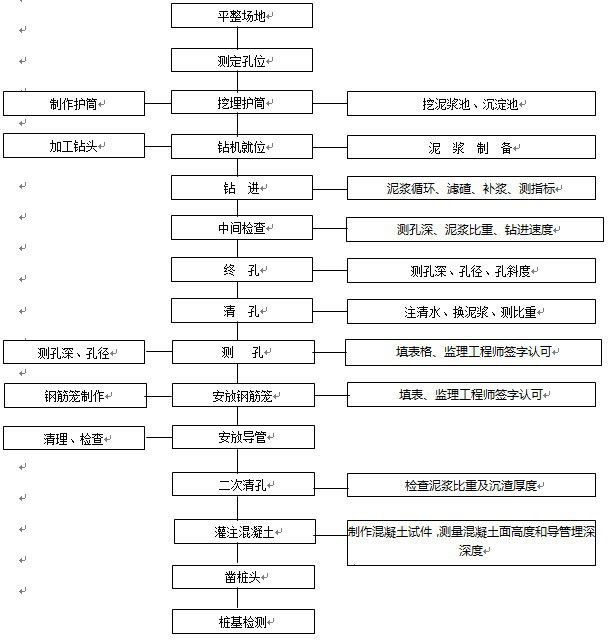 平整场地

测定孔位

制作护筒
挖埋护筒
挖泥浆池、沉淀池

加工钻头
钻机就位
泥 浆 制 备

钻 进
泥浆循环、滤碴、补浆、测指标

中间检查
测孔深、泥浆比重、钻进速度

终 孔
测孔深、孔径、孔斜度

清 孔
注清水、换泥浆、测比重

测孔深、孔径
测 孔
填表格、监理工程师签字认可

钢筋笼制作
安放钢筋笼
填表、监理工程师签字认可

清理、检查
安放导管

二次清孔
检查泥浆比重及沉渣厚度

灌注混凝土
制作混凝土试件，测量混凝土面高度和导管埋深深度

凿桩头

桩基检测